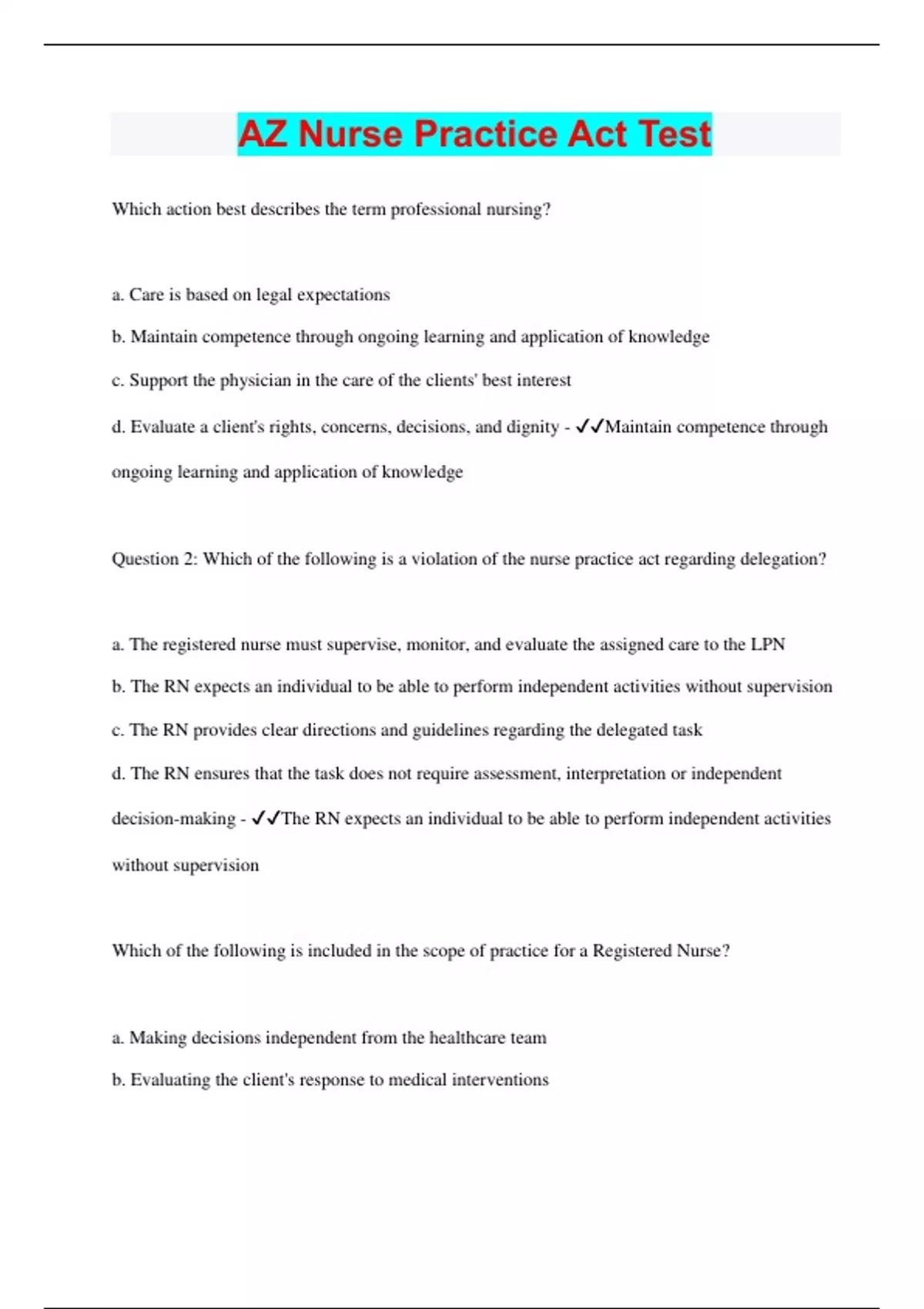 AZ Nurse Practice Act Test

Which action best describes the term professional nursing?

a. Care is based on legal expectations

b. Maintain competence through ongoing learning and application of knowledge

c. Support the physician in the care of the clients' best interest

d. Evaluate a client's rights, concerns, decisions, and dignity - ✓✓Maintain competence through ongoing learning and application of knowledge

Question 2: Which of the following is a violation of the nurse practice act regarding delegation?

a. The registered nurse must supervise, monitor, and evaluate the assigned care to the LPN

b. The RN expects an individual to be able to perform independent activities without supervision

c. The RN provides clear directions and guidelines regarding the delegated task

d. The RN ensures that the task does not require assessment, interpretation or independent decision-making - ✓✓The RN expects an individual to be able to perform independent activities without supervision

Which of the following is included in the scope of practice for a Registered Nurse?

a. Making decisions independent from the healthcare team

b. Evaluating the client's response to medical interventions